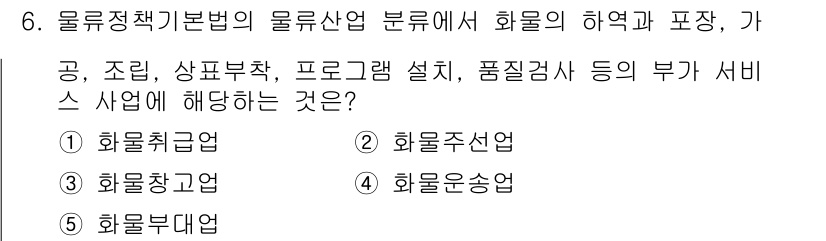 6. 물류정책기본법의 물류산업 분류에서 화물의 하역과 포장, 가공, 조립, 상표부착, 프로그램 설치, 품질검사 등의 부가 서비스 사업에 해당하는 것은?

① 화물취급업
② 화물주선업
③ 화물창고업
④ 화물운송업
⑤ 화물부대업